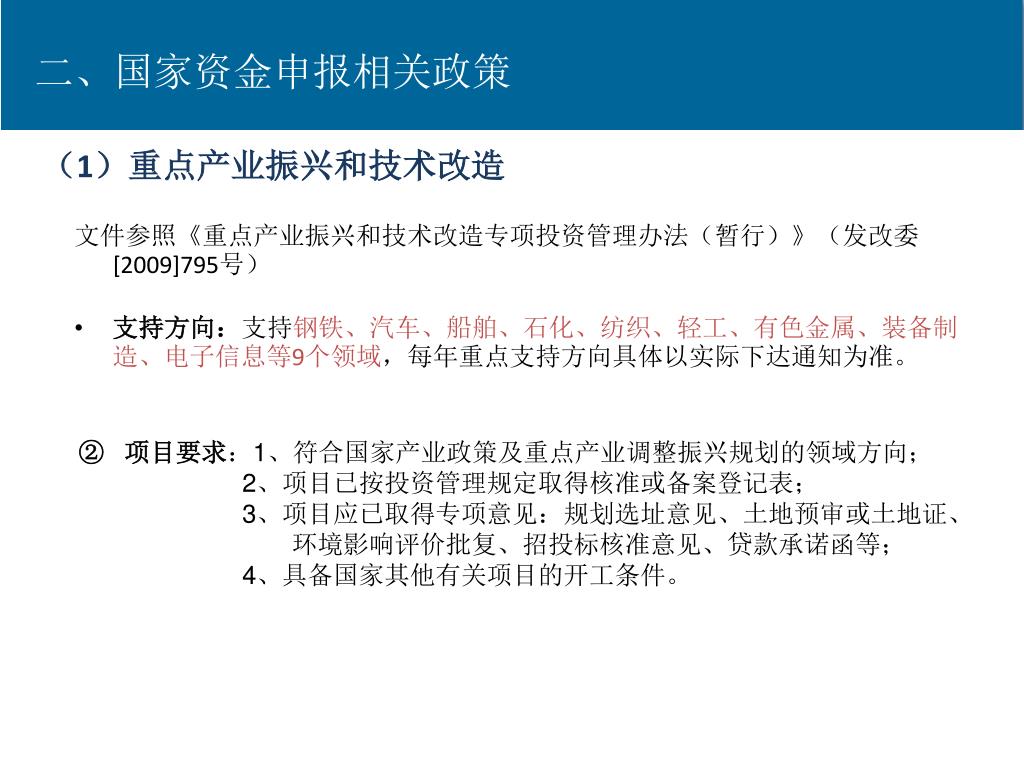 二、国家资金申报相关政策

（1）重点产业振兴和技术改造

文件参照《重点产业振兴和技术改造专项投资管理办法（暂行）》（发改委[2009]795号）

• 支持方向：支持钢铁、汽车、船舶、石化、纺织、轻工、有色金属、装备制造、电子信息等9个领域，每年重点支持方向具体以实际下达通知为准。

② 项目要求：1、符合国家产业政策及重点产业调整振兴规划的领域方向；
2、项目已按投资管理规定取得核准或备案登记表；
3、项目应已取得专项意见：规划选址意见、土地预审或土地证、环境影响评价批复、招投标核准意见、贷款承诺函等；
4、具备国家其他有关项目的开工条件。